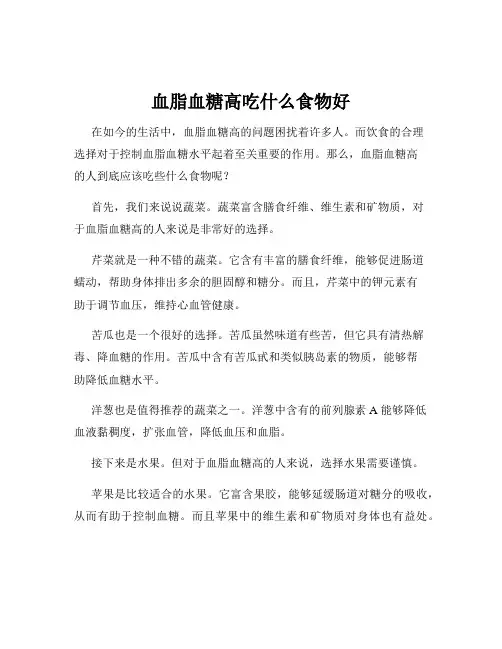 血脂血糖高吃什么食物好

在如今的生活中，血脂血糖高的问题困扰着许多人。而饮食的合理选择对于控制血脂血糖水平起着至关重要的作用。那么，血脂血糖高的人到底应该吃些什么食物呢？

首先，我们来说说蔬菜。蔬菜富含膳食纤维、维生素和矿物质，对于血脂血糖高的人来说是非常好的选择。

芹菜就是一种不错的蔬菜。它含有丰富的膳食纤维，能够促进肠道蠕动，帮助身体排出多余的胆固醇和糖分。而且，芹菜中的钾元素有助于调节血压，维持心血管健康。

苦瓜也是一个很好的选择。苦瓜虽然味道有些苦，但它具有清热解毒、降血糖的作用。苦瓜中含有苦瓜甙和类似胰岛素的物质，能够帮助降低血糖水平。

洋葱也是值得推荐的蔬菜之一。洋葱中含有的前列腺素 A 能够降低血液黏稠度，扩张血管，降低血压和血脂。

接下来是水果。但对于血脂血糖高的人来说，选择水果需要谨慎。

苹果是比较适合的水果。它富含果胶，能够延缓肠道对糖分的吸收，从而有助于控制血糖。而且苹果中的维生素和矿物质对身体也有益处。